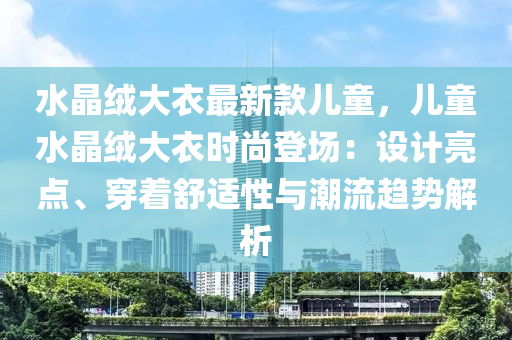 水晶绒大衣最新款儿童，儿童水晶绒大衣时尚登场：设计亮点、穿着舒适性与潮流趋势解析